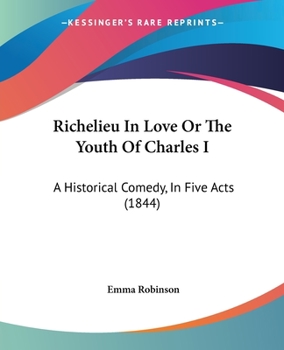 —KESSINGER'S RARE REPRINTS—

Richelieu In Love Or The Youth Of Charles I

A Historical Comedy, In Five Acts (1844)

Emma Robinson